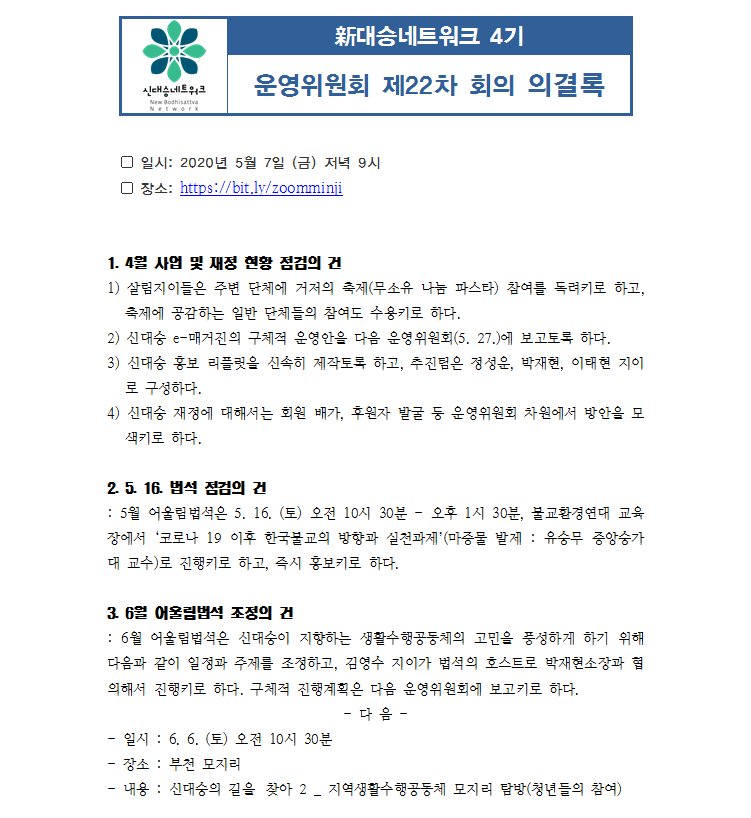 신대승네트워크
New Bodhisattva Network

新대승네트워크 4기

운영위원회 제22차 회의 의결록

□ 일시: 2020년 5월 7일 (금) 저녁 9시
□ 장소: https://bit.ly/zoomminji

1. 4월 사업 및 재정 현황 점검의 건
1) 살림지이들은 주변 단체에 거저의 축제(무소유 나눔 파스타) 참여를 독려키로 하고, 축제에 공감하는 일반 단체들의 참여도 수용키로 하다.
2) 신대승 e-매거진의 구체적 운영안을 다음 운영위원회(5. 27.)에 보고토록 하다.
3) 신대승 홍보 리플릿을 신속히 제작토록 하고, 추진팀은 정성운, 박재현, 이태현 지이로 구성하다.
4) 신대승 재정에 대해서는 회원 배가, 후원자 발굴 등 운영위원회 차원에서 방안을 모색키로 하다.

2. 5. 16. 법석 점검의 건
: 5월 어울림법석은 5. 16. (토) 오전 10시 30분 - 오후 1시 30분, 불교환경연대 교육장에서 '코로나 19 이후 한국불교의 방향과 실천과제'(마중물 발제 : 유승무 중앙승가대 교수)로 진행키로 하고, 즉시 홍보키로 하다.

3. 6월 어울림법석 조정의 건
: 6월 어울림법석은 신대승이 지향하는 생활수행공동체의 고민을 풍성하게 하기 위해 다음과 같이 일정과 주제를 조정하고, 김영수 지이가 법석의 호스트로 박재현소장과 협의해서 진행키로 하다. 구체적 진행계획은 다음 운영위원회에 보고키로 하다.
- 다 음 -
- 일시 : 6. 6. (토) 오전 10시 30분
- 장소 : 부천 모지리
- 내용 : 신대승의 길을 찾아 2 _ 지역생활수행공동체 모지리 탐방(청년들의 참여)